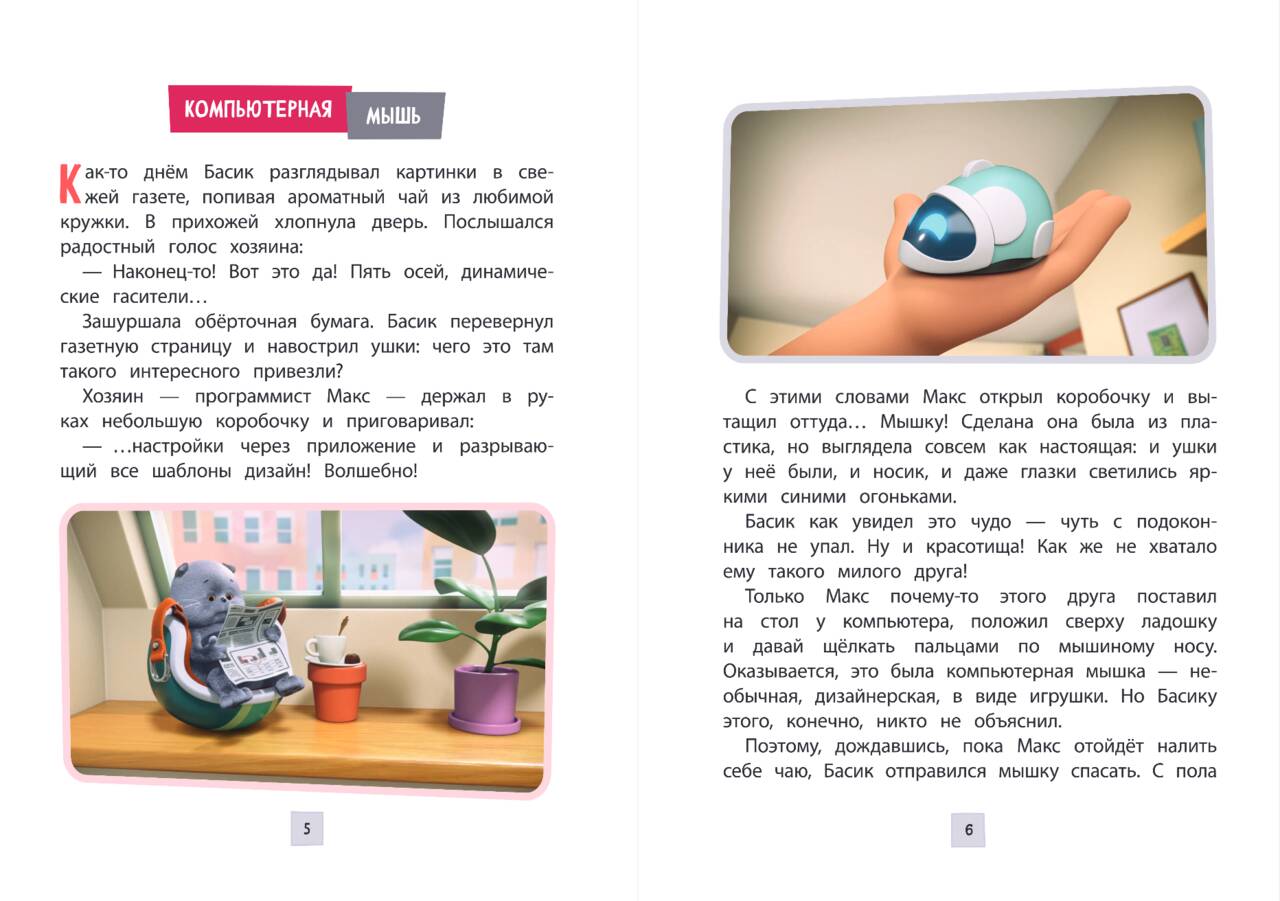 КОМПЬЮТЕРНАЯ МЫШЬ

Как-то днём Басик разглядывал картинки в свежей газете, попивая ароматный чай из любимой кружки. В прихожей хлопнула дверь. Послышался радостный голос хозяина:

— Наконец-то! Вот это да! Пять осей, динамические гасители…

Зашуршала обёрточная бумага. Басик перевернул газетную страницу и навострил ушки: чего это там такого интересного привезли?

Хозяин — программист Макс — держал в руках небольшую коробочку и приговаривал:

— …настройки через приложение и разрывающий все шаблоны дизайн! Волшебно!

5

С этими словами Макс открыл коробочку и вытащил оттуда… Мышку! Сделана она была из пластика, но выглядела совсем как настоящая: и ушки у неё были, и носик, и даже глазки светились яркими синими огоньками.

Басик как увидел это чудо — чуть с подоконника не упал. Ну и красотища! Как же не хватало ему такого милого друга!

Только Макс почему-то этого друга поставил на стол у компьютера, положил сверху ладошку и давай щёлкать пальцами по мышиному носу. Оказывается, это была компьютерная мышка — необычная, дизайнерская, в виде игрушки. Но Басику этого, конечно, никто не объяснил.

Поэтому, дождавшись, пока Макс отойдёт налить себе чаю, Басик отправился мышку спасать. С пола

6